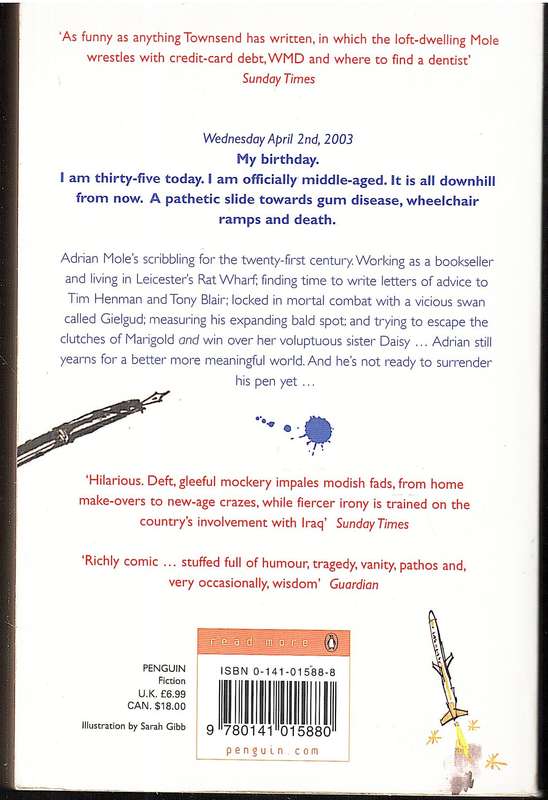 'As funny as anything Townsend has written, in which the loft-dwelling Mole wrestles with credit-card debt, WMD and where to find a dentist' Sunday Times

Wednesday April 2nd, 2003
My birthday.
I am thirty-five today. I am officially middle-aged. It is all downhill from now. A pathetic slide towards gum disease, wheelchair ramps and death.

Adrian Mole's scribbling for the twenty-first century. Working as a bookseller and living in Leicester's Rat Wharf; finding time to write letters of advice to Tim Henman and Tony Blair; locked in mortal combat with a vicious swan called Gielgud; measuring his expanding bald spot; and trying to escape the clutches of Marigold and win over her voluptuous sister Daisy ... Adrian still yearns for a better more meaningful world. And he's not ready to surrender his pen yet ...

'Hilarious. Deft, gleeful mockery impales modish fads, from home make-overs to new-age crazes, while fiercer irony is trained on the country's involvement with Iraq' Sunday Times

'Richly comic ... stuffed full of humour, tragedy, vanity, pathos and, very occasionally, wisdom' Guardian

PENGUIN
Fiction
U.K. £6.99
CAN. $18.00

Illustration by Sarah Gibb

read more

ISBN 0-141-01588-8

9 780141 015880

penguin.com